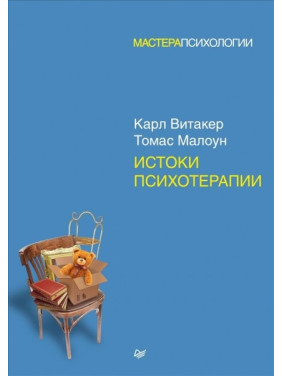 МАСТЕРАПСИХОЛОГИИ

Карл Витакер
Томас Малоун

ИСТОКИ
ПСИХОТЕРАПИИ